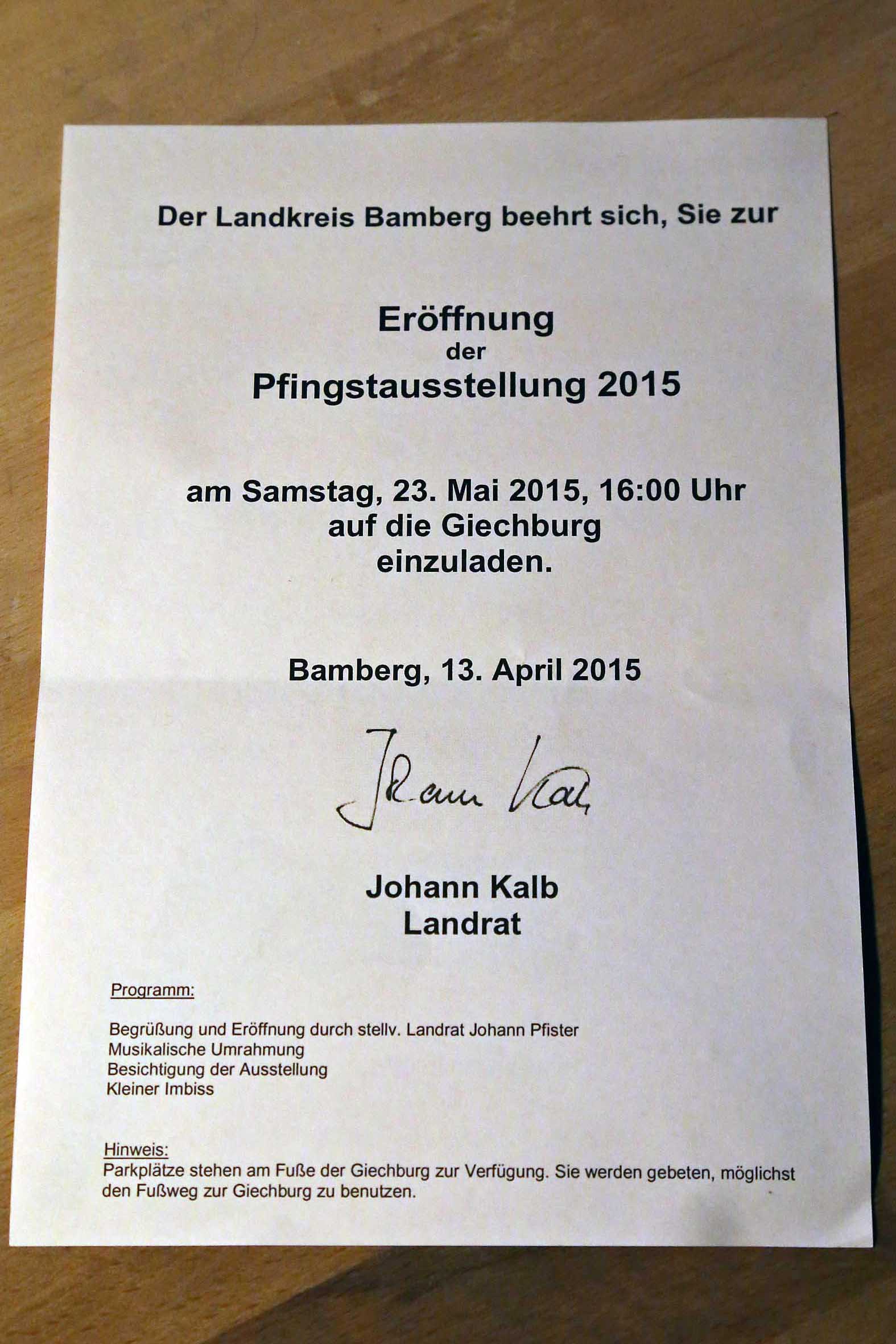 Der Landkreis Bamberg beehrt sich, Sie zur

Eröffnung
der
Pfingstausstellung 2015

am Samstag, 23. Mai 2015, 16:00 Uhr
auf die Giechburg
einzuladen.

Bamberg, 13. April 2015

Johann Kalb

Johann Kalb
Landrat

Programm:

Begrüßung und Eröffnung durch stellv. Landrat Johann Pfister
Musikalische Umrahmung
Besichtigung der Ausstellung
Kleiner Imbiss

Hinweis:
Parkplätze stehen am Fuße der Giechburg zur Verfügung. Sie werden gebeten, möglichst den Fußweg zur Giechburg zu benutzen.